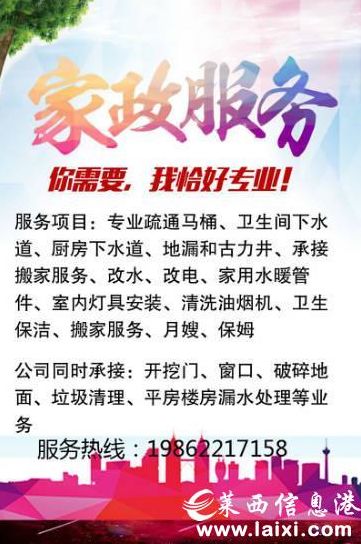 家政服务

你需要，我恰好专业！

服务项目：专业疏通马桶、卫生间下水道、厨房下水道、地漏和古力井、承接搬家服务、改水、改电、家用水暖管件、室内灯具安装、清洗油烟机、卫生保洁、搬家服务、月嫂、保姆

公司同时承接：开挖门、窗口、破碎地面、垃圾清理、平房楼房漏水处理等业务

服务热线：19862217158

莱西信息港
www.laixi.com